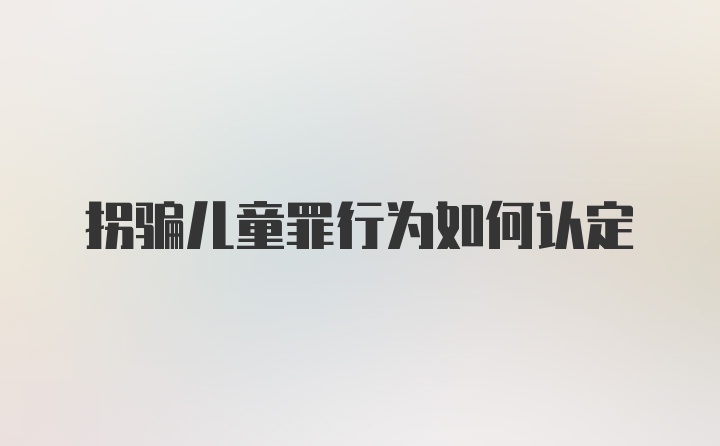 拐骗儿童罪行为如何认定